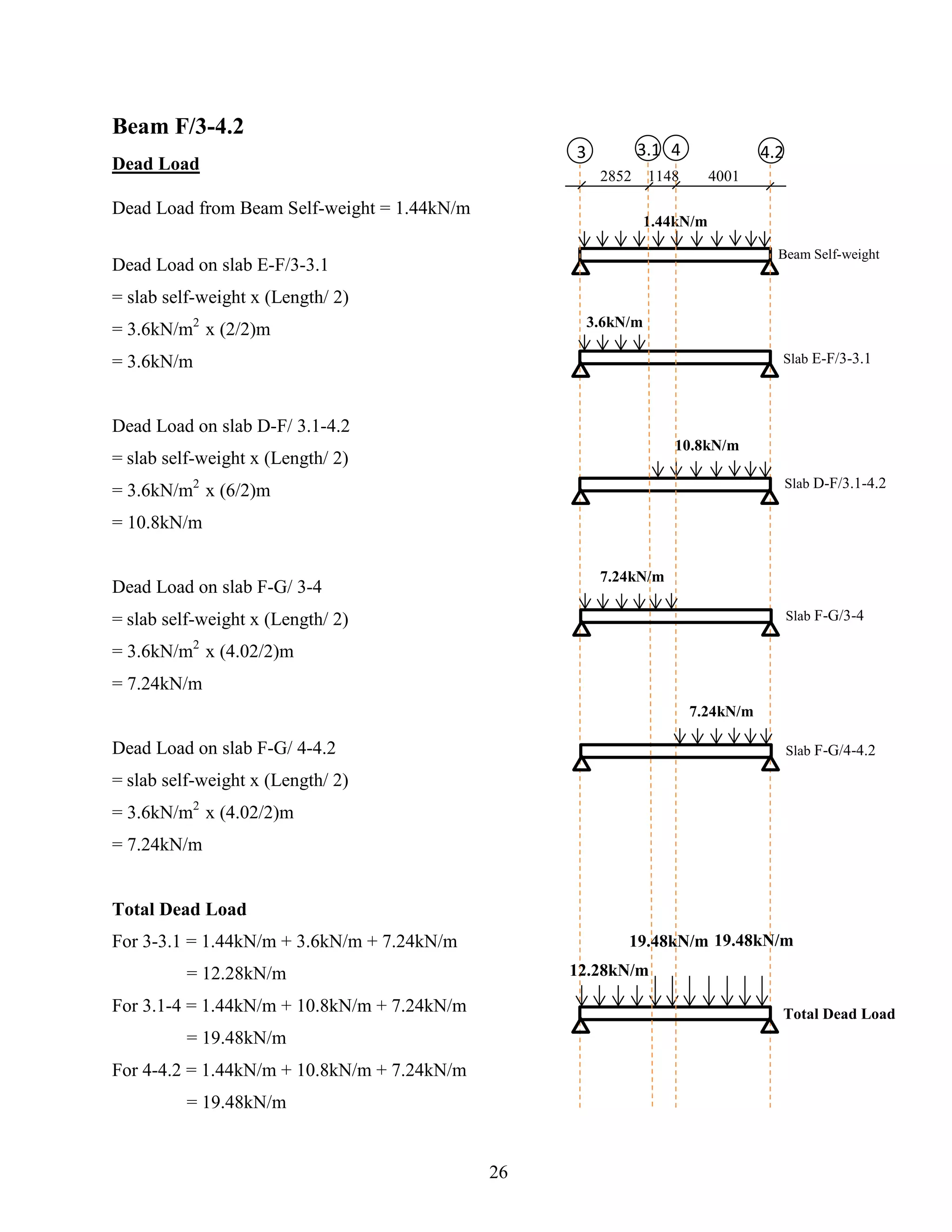 Beam F/3-4.2

Dead Load

Dead Load from Beam Self-weight = 1.44kN/m

Dead Load on slab E-F/3-3.1
= slab self-weight x (Length/ 2)
= 3.6kN/m$^2$ x (2/2)m
= 3.6kN/m

Dead Load on slab D-F/ 3.1-4.2
= slab self-weight x (Length/ 2)
= 3.6kN/m$^2$ x (6/2)m
= 10.8kN/m

Dead Load on slab F-G/ 3-4
= slab self-weight x (Length/ 2)
= 3.6kN/m$^2$ x (4.02/2)m
= 7.24kN/m

Dead Load on slab F-G/ 4-4.2
= slab self-weight x (Length/ 2)
= 3.6kN/m$^2$ x (4.02/2)m
= 7.24kN/m

Total Dead Load
For 3-3.1 = 1.44kN/m + 3.6kN/m + 7.24kN/m
= 12.28kN/m
For 3.1-4 = 1.44kN/m + 10.8kN/m + 7.24kN/m
= 19.48kN/m
For 4-4.2 = 1.44kN/m + 10.8kN/m + 7.24kN/m
= 19.48kN/m

3 3.1 4 4.2
2852 1148 4001

1.44kN/m
Beam Self-weight

3.6kN/m
Slab E-F/3-3.1

10.8kN/m
Slab D-F/3.1-4.2

7.24kN/m
Slab F-G/3-4

7.24kN/m
Slab F-G/4-4.2

19.48kN/m 19.48kN/m
12.28kN/m
Total Dead Load

26